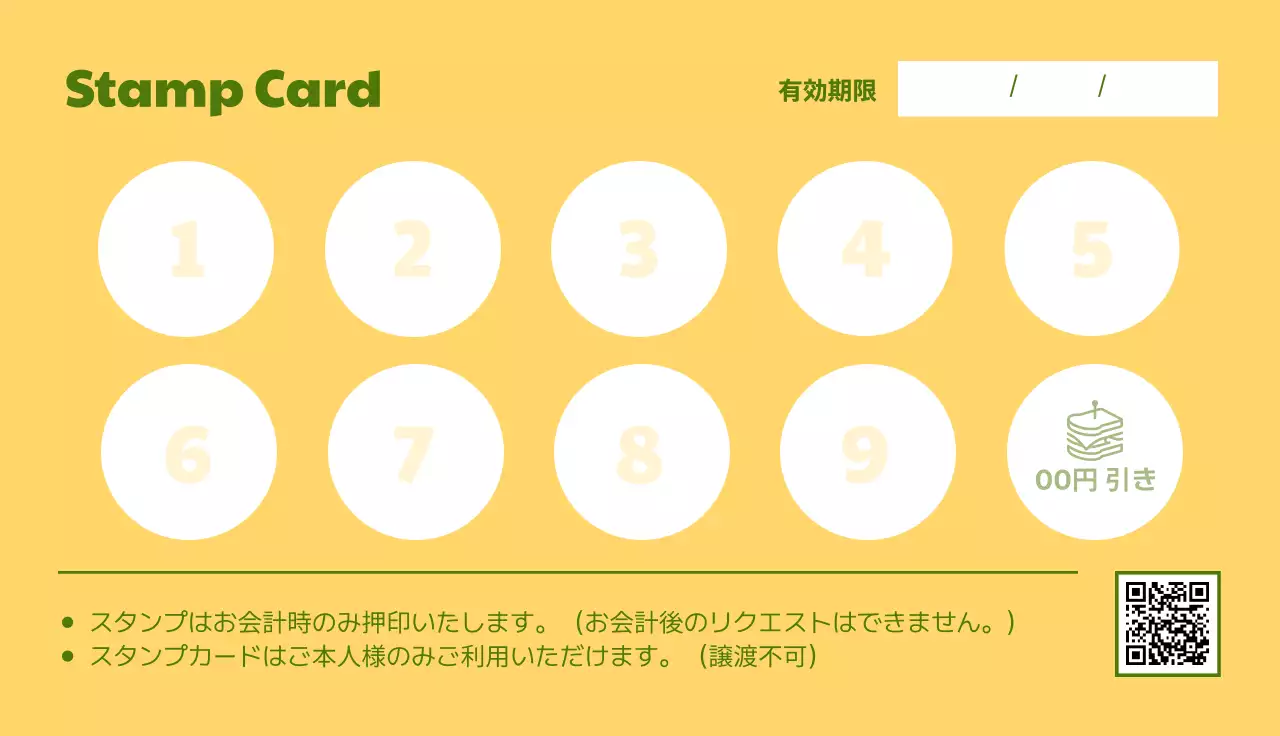 Stamp Card

有効期限 / /

1 2 3 4 5

6 7 8 9 00円 引き

- スタンプはお会計時のみ押印いたします。（お会計後のリクエストはできません。）
- スタンプカードはご本人様のみご利用いただけます。（譲渡不可）